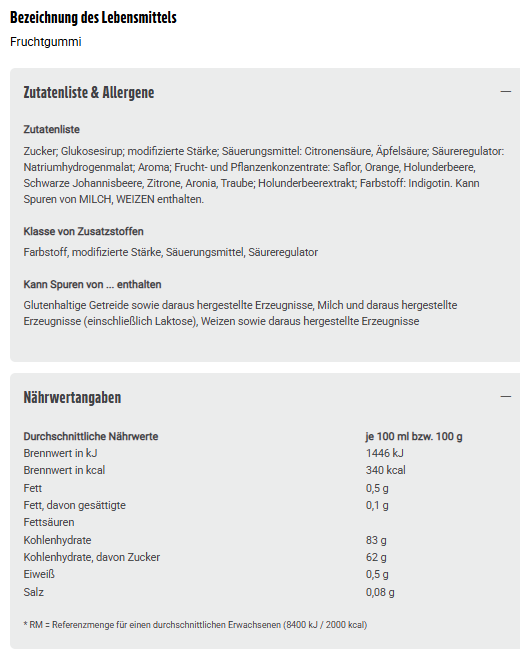 Bezeichnung des Lebensmittels

Fruchtgummi

Zutatenliste & Allergene

—

Zutatenliste

Zucker; Glukosesirup; modifizierte Stärke; Säuerungsmittel: Citronensäure, Äpfelsäure; Säureregulator: Natriumhydrogenmalat; Aroma; Frucht- und Pflanzenkonzentrate: Saflor, Orange, Holunderbeere, Schwarze Johannisbeere, Zitrone, Aronia, Traube; Holunderbeerextrakt; Farbstoff: Indigotin. Kann Spuren von MILCH, WEIZEN enthalten.

Klasse von Zusatzstoffen

Farbstoff, modifizierte Stärke, Säuerungsmittel, Säureregulator

Kann Spuren von ... enthalten

Glutenhaltige Getreide sowie daraus hergestellte Erzeugnisse, Milch und daraus hergestellte Erzeugnisse (einschließlich Laktose), Weizen sowie daraus hergestellte Erzeugnisse

Nährwertangaben

—

| Durchschnittliche Nährwerte | je 100 ml bzw. 100 g |
|---|---|
| Brennwert in kJ | 1446 kJ |
| Brennwert in kcal | 340 kcal |
| Fett | 0,5 g |
| Fett, davon gesättigte Fettsäuren | 0,1 g |
| Kohlenhydrate | 83 g |
| Kohlenhydrate, davon Zucker | 62 g |
| Eiweiß | 0,5 g |
| Salz | 0,08 g |

* RM = Referenzmenge für einen durchschnittlichen Erwachsenen (8400 kJ / 2000 kcal)